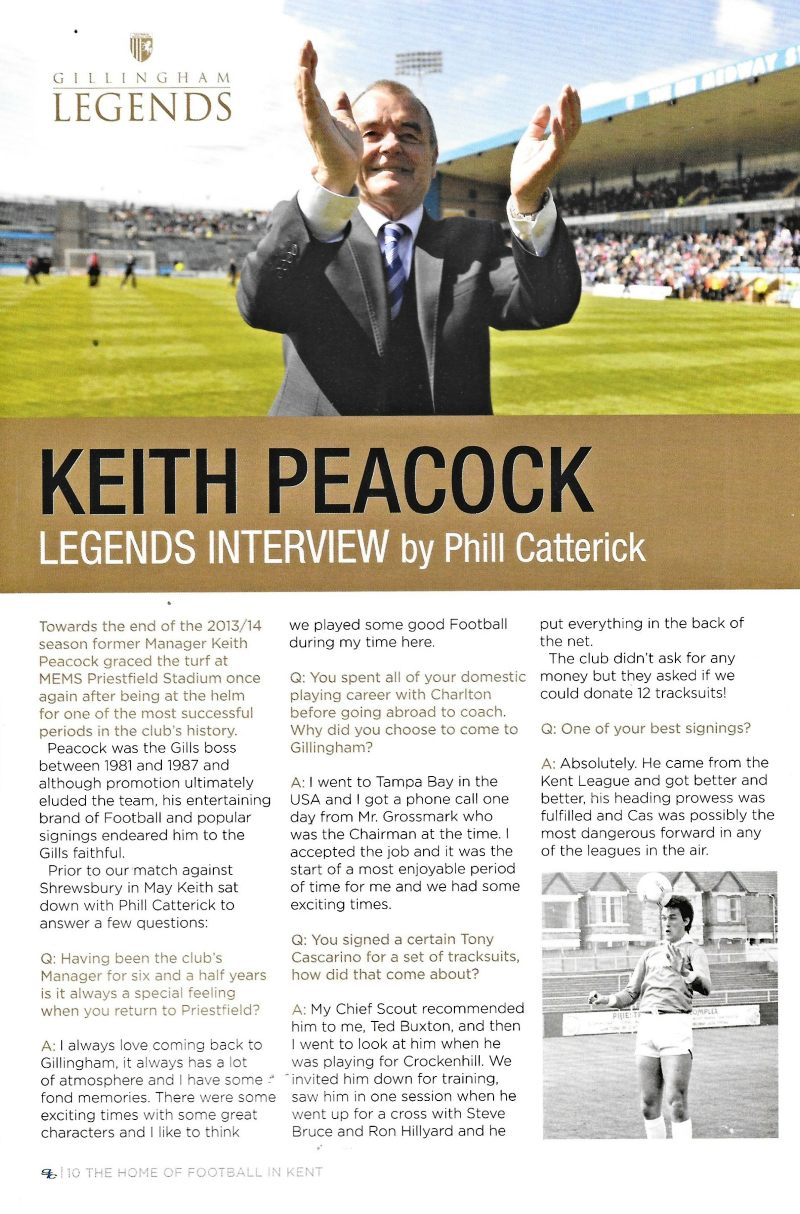 GILLINGHAM
LEGENDS

KEITH PEACOCK
LEGENDS INTERVIEW by Phill Catterick

Towards the end of the 2013/14 season former Manager Keith Peacock graced the turf at MEMS Priestfield Stadium once again after being at the helm for one of the most successful periods in the club's history.

Peacock was the Gills boss between 1981 and 1987 and although promotion ultimately eluded the team, his entertaining brand of Football and popular signings endeared him to the Gills faithful.

Prior to our match against Shrewsbury in May Keith sat down with Phill Catterick to answer a few questions:

Q: Having been the club's Manager for six and a half years is it always a special feeling when you return to Priestfield?

A: I always love coming back to Gillingham, it always has a lot of atmosphere and I have some fond memories. There were some exciting times with some great characters and I like to think we played some good Football during my time here.

Q: You spent all of your domestic playing career with Charlton before going abroad to coach. Why did you choose to come to Gillingham?

A: I went to Tampa Bay in the USA and I got a phone call one day from Mr. Grossmark who was the Chairman at the time. I accepted the job and it was the start of a most enjoyable period of time for me and we had some exciting times.

Q: You signed a certain Tony Cascarino for a set of tracksuits, how did that come about?

A: My Chief Scout recommended him to me, Ted Buxton, and then I went to look at him when he was playing for Crockenhill. We invited him down for training, saw him in one session when he went up for a cross with Steve Bruce and Ron Hillyard and he put everything in the back of the net.

The club didn't ask for any money but they asked if we could donate 12 tracksuits!

Q: One of your best signings?

A: Absolutely. He came from the Kent League and got better and better, his heading prowess was fulfilled and Cas was possibly the most dangerous forward in any of the leagues in the air.

10 THE HOME OF FOOTBALL IN KENT